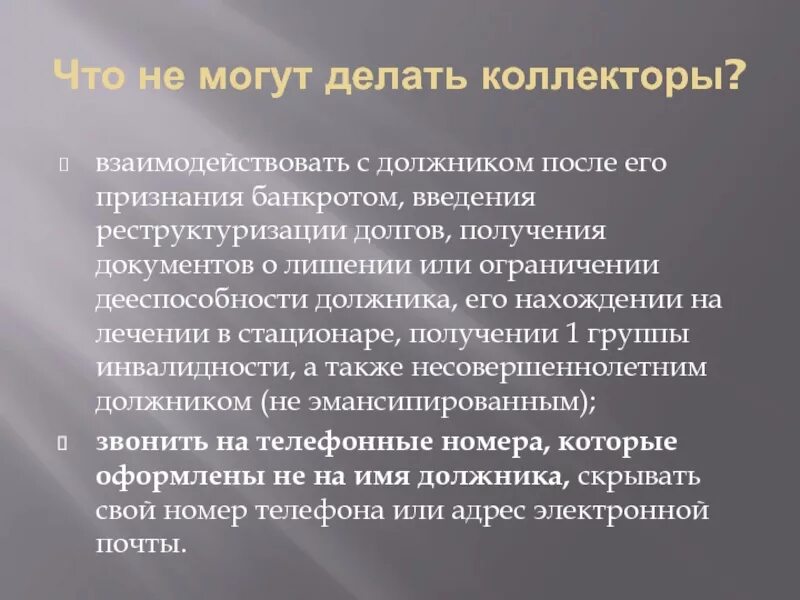 Что не могут делать коллекторы?

взаимодействовать с должником после его признания банкротом, введения реструктуризации долгов, получения документов о лишении или ограничении дееспособности должника, его нахождении на лечении в стационаре, получении 1 группы инвалидности, а также несовершеннолетним должником (не эмансипированным);

звонить на телефонные номера, которые оформлены не на имя должника, скрывать свой номер телефона или адрес электронной почты.